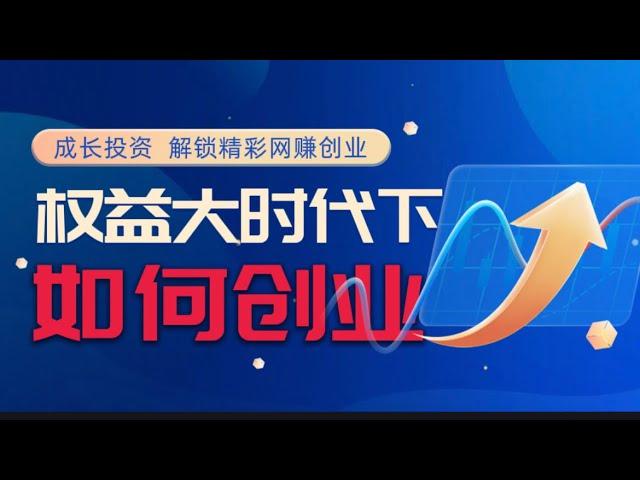 成长投资 解锁精彩网赚创业

权益大时代下

如何创业